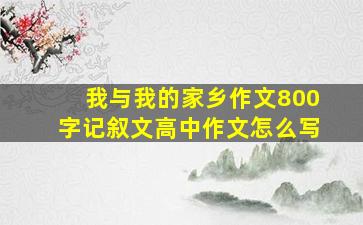 我与我的家乡作文800字记叙文高中作文怎么写